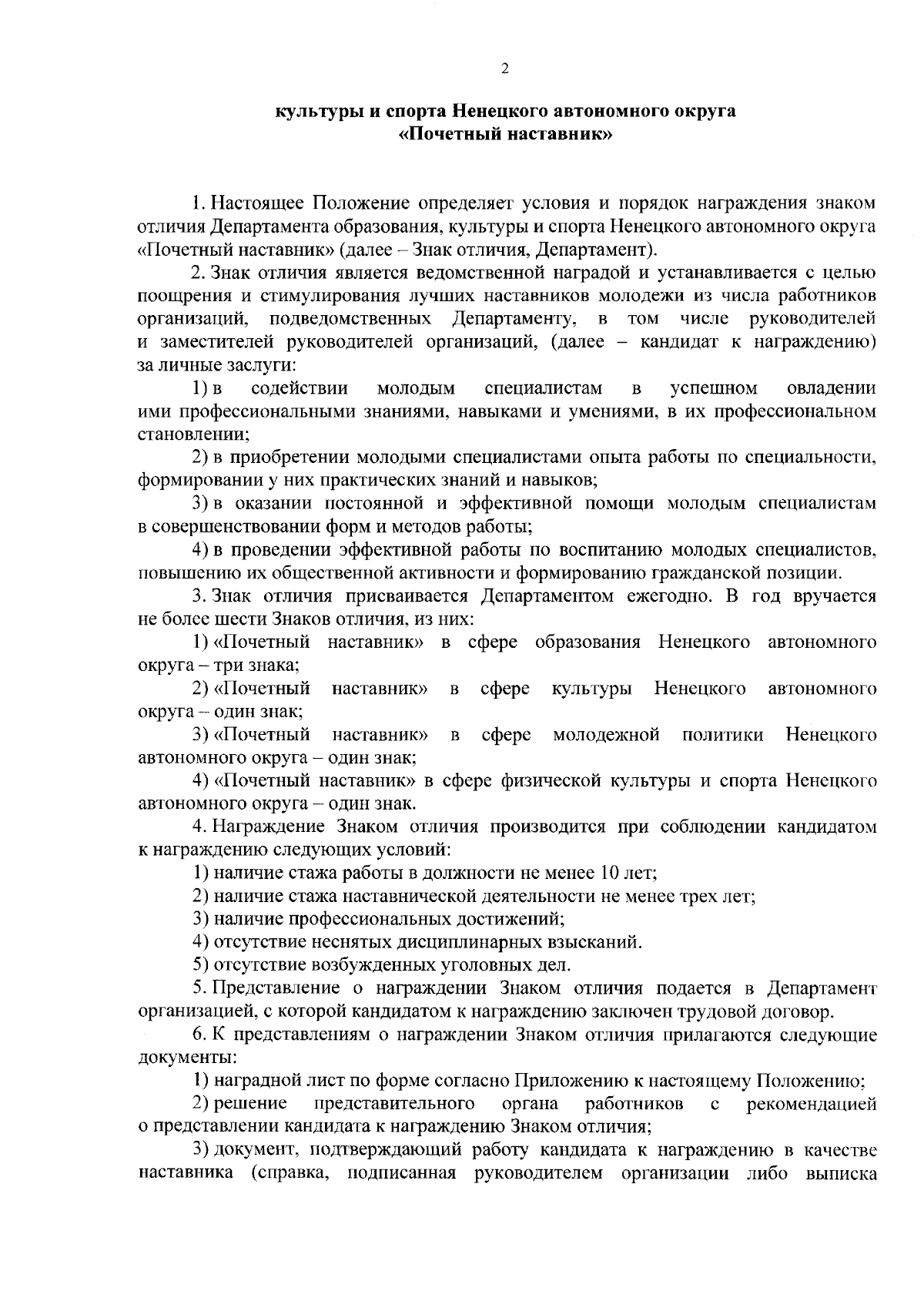 2

культуры и спорта Ненецкого автономного округа
«Почетный наставник»

1. Настоящее Положение определяет условия и порядок награждения знаком отличия Департамента образования, культуры и спорта Ненецкого автономного округа «Почетный наставник» (далее – Знак отличия, Департамент).

2. Знак отличия является ведомственной наградой и устанавливается с целью поощрения и стимулирования лучших наставников молодежи из числа работников организаций, подведомственных Департаменту, в том числе руководителей и заместителей руководителей организаций, (далее – кандидат к награждению) за личные заслуги:

1) в содействии молодым специалистам в успешном овладении ими профессиональными знаниями, навыками и умениями, в их профессиональном становлении;

2) в приобретении молодыми специалистами опыта работы по специальности, формировании у них практических знаний и навыков;

3) в оказании постоянной и эффективной помощи молодым специалистам в совершенствовании форм и методов работы;

4) в проведении эффективной работы по воспитанию молодых специалистов, повышению их общественной активности и формированию гражданской позиции.

3. Знак отличия присваивается Департаментом ежегодно. В год вручается не более шести Знаков отличия, из них:

1) «Почетный наставник» в сфере образования Ненецкого автономного округа – три знака;

2) «Почетный наставник» в сфере культуры Ненецкого автономного округа – один знак;

3) «Почетный наставник» в сфере молодежной политики Ненецкого автономного округа – один знак;

4) «Почетный наставник» в сфере физической культуры и спорта Ненецкого автономного округа – один знак.

4. Награждение Знаком отличия производится при соблюдении кандидатом к награждению следующих условий:

1) наличие стажа работы в должности не менее 10 лет;

2) наличие стажа наставнической деятельности не менее трех лет;

3) наличие профессиональных достижений;

4) отсутствие неснятых дисциплинарных взысканий.

5) отсутствие возбужденных уголовных дел.

5. Представление о награждении Знаком отличия подается в Департамент организацией, с которой кандидатом к награждению заключен трудовой договор.

6. К представлениям о награждении Знаком отличия прилагаются следующие документы:

1) наградной лист по форме согласно Приложению к настоящему Положению;

2) решение представительного органа работников с рекомендацией о представлении кандидата к награждению Знаком отличия;

3) документ, подтверждающий работу кандидата к награждению в качестве наставника (справка, подписанная руководителем организации либо выписка